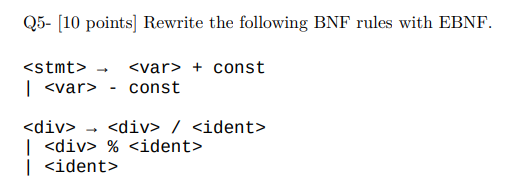 Q5- [10 points] Rewrite the following BNF rules with EBNF.

<stmt> → <var> + const
| <var> - const

<div> → <div> / <ident>
| <div> % <ident>
| <ident>